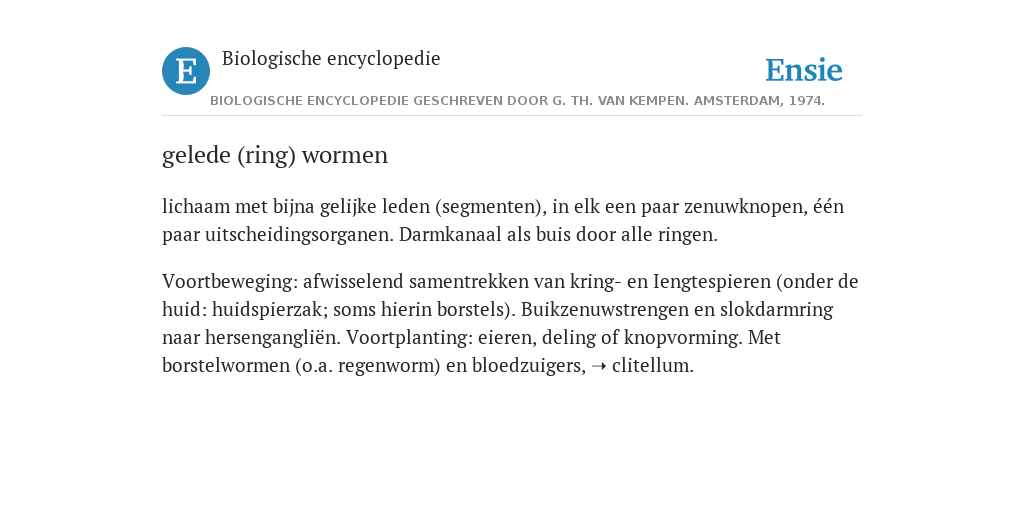 E Biologische encyclopedie

Ensie

BIOLOGISCHE ENCYCLOPEDIE GESCHREVEN DOOR G. TH. VAN KEMPEN. AMSTERDAM, 1974.

gelede (ring) wormen

lichaam met bijna gelijke leden (segmenten), in elk een paar zenuwknopen, één paar uitscheidingsorganen. Darmkanaal als buis door alle ringen.

Voortbeweging: afwisselend samentrekken van kring- en Iengtespieren (onder de huid: huidspierzak; soms hierin borstels). Buikzenuwstrengen en slokdarmring naar hersengangliën. Voortplanting: eieren, deling of knopvorming. Met borstelwormen (o.a. regenworm) en bloedzuigers, ➝ clitellum.